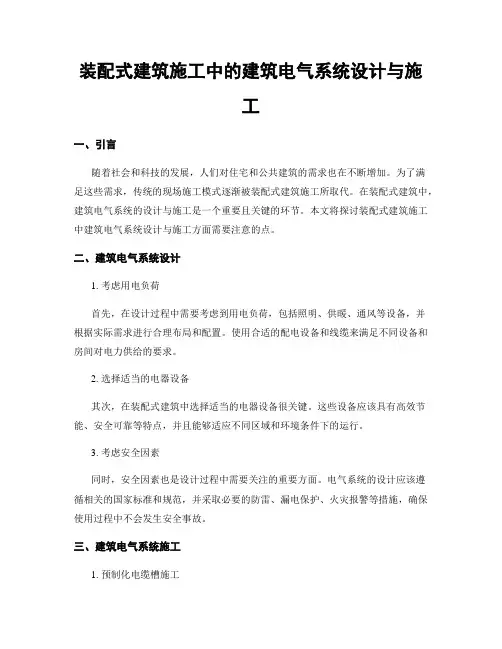 装配式建筑施工中的建筑电气系统设计与施工

一、引言

随着社会和科技的发展，人们对住宅和公共建筑的需求也在不断增加。为了满足这些需求，传统的现场施工模式逐渐被装配式建筑施工所取代。在装配式建筑中，建筑电气系统的设计与施工是一个重要且关键的环节。本文将探讨装配式建筑施工中建筑电气系统设计与施工方面需要注意的点。

二、建筑电气系统设计

1. 考虑用电负荷

首先，在设计过程中需要考虑到用电负荷，包括照明、供暖、通风等设备，并根据实际需求进行合理布局和配置。使用合适的配电设备和线缆来满足不同设备和房间对电力供给的要求。

2. 选择适当的电器设备

其次，在装配式建筑中选择适当的电器设备很关键。这些设备应该具有高效节能、安全可靠等特点，并且能够适应不同区域和环境条件下的运行。

3. 考虑安全因素

同时，安全因素也是设计过程中需要关注的重要方面。电气系统的设计应该遵循相关的国家标准和规范，并采取必要的防雷、漏电保护、火灾报警等措施，确保使用过程中不会发生安全事故。

三、建筑电气系统施工

1. 预制化电缆槽施工